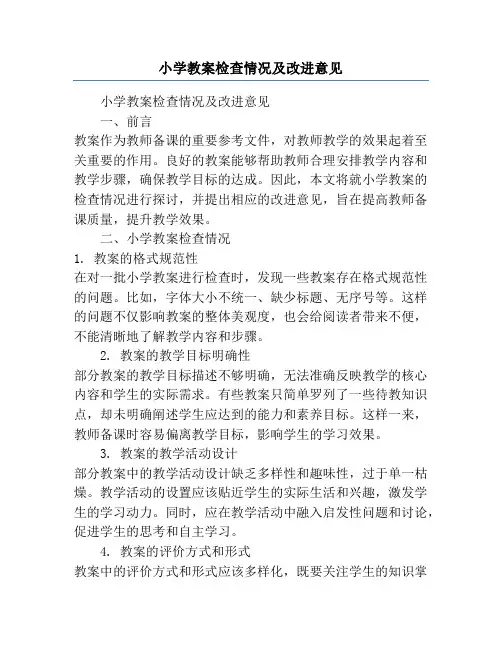 小学教案检查情况及改进意见

小学教案检查情况及改进意见

一、前言

教案作为教师备课的重要参考文件，对教师教学的效果起着至关重要的作用。良好的教案能够帮助教师合理安排教学内容和教学步骤，确保教学目标的达成。因此，本文将就小学教案的检查情况进行探讨，并提出相应的改进意见，旨在提高教师备课质量，提升教学效果。

二、小学教案检查情况

1. 教案的格式规范性

在对一批小学教案进行检查时，发现一些教案存在格式规范性的问题。比如，字体大小不统一、缺少标题、无序号等。这样的问题不仅影响教案的整体美观度，也会给阅读者带来不便，不能清晰地了解教学内容和步骤。

2. 教案的教学目标明确性

部分教案的教学目标描述不够明确，无法准确反映教学的核心内容和学生的实际需求。有些教案只简单罗列了一些待教知识点，却未明确阐述学生应达到的能力和素养目标。这样一来，教师备课时容易偏离教学目标，影响学生的学习效果。

3. 教案的教学活动设计

部分教案中的教学活动设计缺乏多样性和趣味性，过于单一枯燥。教学活动的设置应该贴近学生的实际生活和兴趣，激发学生的学习动力。同时，应在教学活动中融入启发性问题和讨论，促进学生的思考和自主学习。

4. 教案的评价方式和形式

教案中的评价方式和形式应该多样化，既要关注学生的知识掌